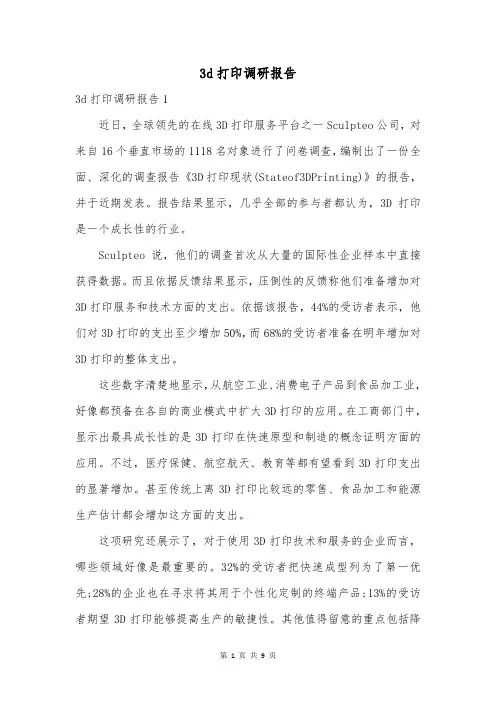 3d 打印调研报告

3d 打印调研报告 1

近日，全球领先的在线 3D 打印服务平台之一 Sculpteo 公司，对来自 16 个垂直市场的 1118 名对象进行了问卷调查，编制出了一份全面、深化的调查报告《3D 打印现状(Stateof3DPrinting)》的报告，并于近期发表。报告结果显示，几乎全部的参与者都认为，3D 打印是一个成长性的行业。

Sculpteo 说，他们的调查首次从大量的国际性企业样本中直接获得数据。而且依据反馈结果显示，压倒性的反馈称他们准备增加对 3D 打印服务和技术方面的支出。依据该报告，44%的受访者表示，他们对 3D 打印的支出至少增加 50%，而 68%的受访者准备在明年增加对 3D 打印的整体支出。

这些数字清楚地显示，从航空工业、消费电子产品到食品加工业，好像都预备在各自的商业模式中扩大 3D 打印的应用。在工商部门中，显示出最具成长性的是 3D 打印在快速原型和制造的概念证明方面的应用。不过，医疗保健、航空航天、教育等都有望看到 3D 打印支出的显著增加。甚至传统上离 3D 打印比较远的零售、食品加工和能源生产估计都会增加这方面的支出。

这项研究还展示了，对于使用 3D 打印技术和服务的企业而言，哪些领域好像是最重要的。32%的受访者把快速成型列为了第一优先;28%的企业也在寻求将其用于个性化定制的终端产品;13%的受访者期望 3D 打印能够提高生产的敏捷性。其他值得留意的重点包括降

第 1 页 共 9 页